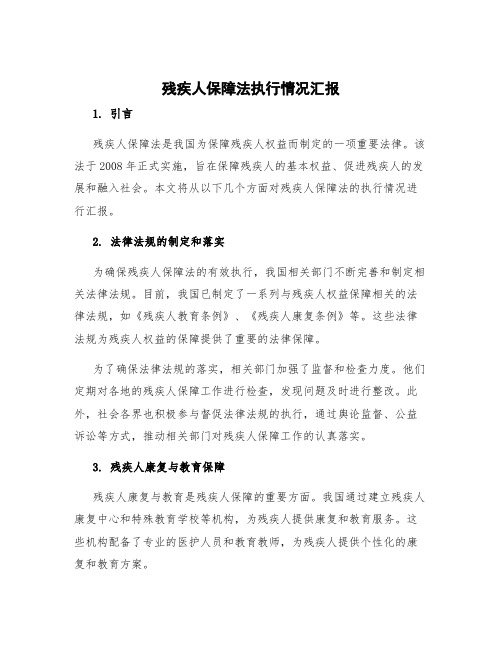 残疾人保障法执行情况汇报

1. 引言

残疾人保障法是我国为保障残疾人权益而制定的一项重要法律。该法于2008年正式实施，旨在保障残疾人的基本权益、促进残疾人的发展和融入社会。本文将从以下几个方面对残疾人保障法的执行情况进行汇报。

2. 法律法规的制定和落实

为确保残疾人保障法的有效执行，我国相关部门不断完善和制定相关法律法规。目前，我国已制定了一系列与残疾人权益保障相关的法律法规，如《残疾人教育条例》、《残疾人康复条例》等。这些法律法规为残疾人权益的保障提供了重要的法律保障。

为了确保法律法规的落实，相关部门加强了监督和检查力度。他们定期对各地的残疾人保障工作进行检查，发现问题及时进行整改。此外，社会各界也积极参与督促法律法规的执行，通过舆论监督、公益诉讼等方式，推动相关部门对残疾人保障工作的认真落实。

3. 残疾人康复与教育保障

残疾人康复与教育是残疾人保障的重要方面。我国通过建立残疾人康复中心和特殊教育学校等机构，为残疾人提供康复和教育服务。这些机构配备了专业的医护人员和教育教师，为残疾人提供个性化的康复和教育方案。